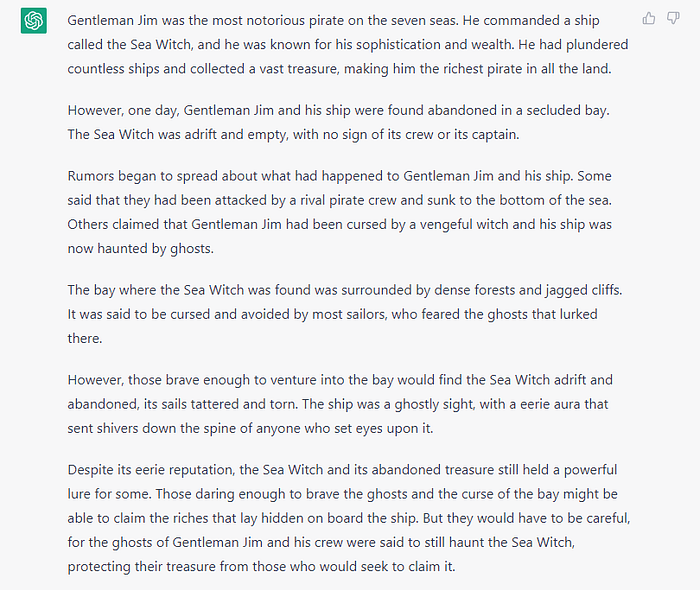 Gentleman Jim was the most notorious pirate on the seven seas. He commanded a ship called the Sea Witch, and he was known for his sophistication and wealth. He had plundered countless ships and collected a vast treasure, making him the richest pirate in all the land.

However, one day, Gentleman Jim and his ship were found abandoned in a secluded bay. The Sea Witch was adrift and empty, with no sign of its crew or its captain.

Rumors began to spread about what had happened to Gentleman Jim and his ship. Some said that they had been attacked by a rival pirate crew and sunk to the bottom of the sea. Others claimed that Gentleman Jim had been cursed by a vengeful witch and his ship was now haunted by ghosts.

The bay where the Sea Witch was found was surrounded by dense forests and jagged cliffs. It was said to be cursed and avoided by most sailors, who feared the ghosts that lurked there.

However, those brave enough to venture into the bay would find the Sea Witch adrift and abandoned, its sails tattered and torn. The ship was a ghostly sight, with a eerie aura that sent shivers down the spine of anyone who set eyes upon it.

Despite its eerie reputation, the Sea Witch and its abandoned treasure still held a powerful lure for some. Those daring enough to brave the ghosts and the curse of the bay might be able to claim the riches that lay hidden on board the ship. But they would have to be careful, for the ghosts of Gentleman Jim and his crew were said to still haunt the Sea Witch, protecting their treasure from those who would seek to claim it.